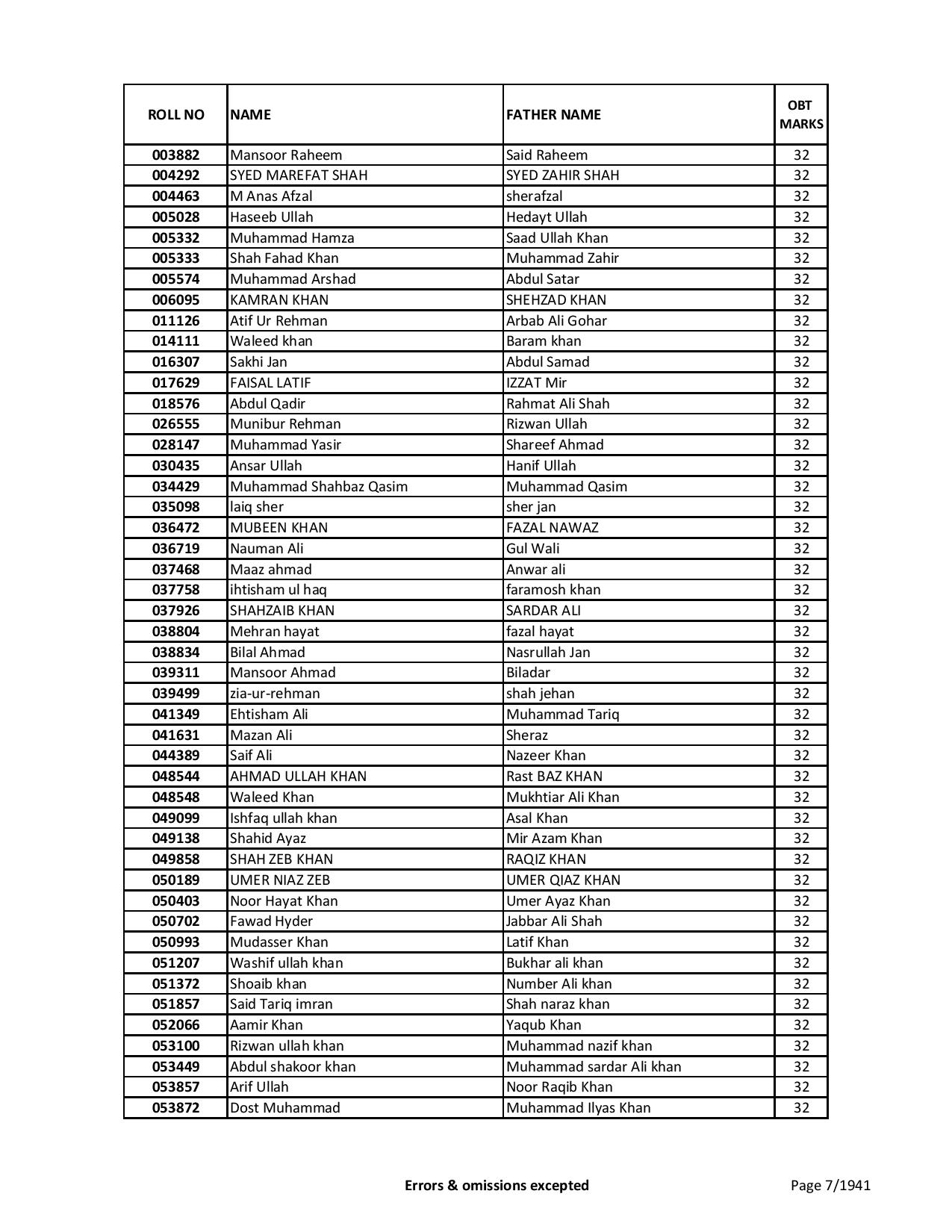 | ROLL NO | NAME | FATHER NAME | OBT MARKS |
|---|---|---|---|
| 003882 | Mansoor Raheem | Said Raheem | 32 |
| 004292 | SYED MAREFAT SHAH | SYED ZAHIR SHAH | 32 |
| 004463 | M Anas Afzal | sherafzal | 32 |
| 005028 | Haseeb Ullah | Hedayt Ullah | 32 |
| 005332 | Muhammad Hamza | Saad Ullah Khan | 32 |
| 005333 | Shah Fahad Khan | Muhammad Zahir | 32 |
| 005574 | Muhammad Arshad | Abdul Satar | 32 |
| 006095 | KAMRAN KHAN | SHEHZAD KHAN | 32 |
| 011126 | Atif Ur Rehman | Arbab Ali Gohar | 32 |
| 014111 | Waleed khan | Baram khan | 32 |
| 016307 | Sakhi Jan | Abdul Samad | 32 |
| 017629 | FAISAL LATIF | IZZAT Mir | 32 |
| 018576 | Abdul Qadir | Rahmat Ali Shah | 32 |
| 026555 | Munibur Rehman | Rizwan Ullah | 32 |
| 028147 | Muhammad Yasir | Shareef Ahmad | 32 |
| 030435 | Ansar Ullah | Hanif Ullah | 32 |
| 034429 | Muhammad Shahbaz Qasim | Muhammad Qasim | 32 |
| 035098 | laiq sher | sher jan | 32 |
| 036472 | MUBEEN KHAN | FAZAL NAWAZ | 32 |
| 036719 | Nauman Ali | Gul Wali | 32 |
| 037468 | Maaz ahmad | Anwar ali | 32 |
| 037758 | ihtisham ul haq | faramosh khan | 32 |
| 037926 | SHAHZAIB KHAN | SARDAR ALI | 32 |
| 038804 | Mehran hayat | fazal hayat | 32 |
| 038834 | Bilal Ahmad | Nasrullah Jan | 32 |
| 039311 | Mansoor Ahmad | Biladar | 32 |
| 039499 | zia-ur-rehman | shah jehan | 32 |
| 041349 | Ehtisham Ali | Muhammad Tariq | 32 |
| 041631 | Mazan Ali | Sheraz | 32 |
| 044389 | Saif Ali | Nazeer Khan | 32 |
| 048544 | AHMAD ULLAH KHAN | Rast BAZ KHAN | 32 |
| 048548 | Waleed Khan | Mukhtiar Ali Khan | 32 |
| 049099 | Ishfaq ullah khan | Asal Khan | 32 |
| 049138 | Shahid Ayaz | Mir Azam Khan | 32 |
| 049858 | SHAH ZEB KHAN | RAQIZ KHAN | 32 |
| 050189 | UMER NIAZ ZEB | UMER QIAZ KHAN | 32 |
| 050403 | Noor Hayat Khan | Umer Ayaz Khan | 32 |
| 050702 | Fawad Hyder | Jabbar Ali Shah | 32 |
| 050993 | Mudasser Khan | Latif Khan | 32 |
| 051207 | Washif ullah khan | Bukhar ali khan | 32 |
| 051372 | Shoaib khan | Number Ali khan | 32 |
| 051857 | Said Tariq imran | Shah naraz khan | 32 |
| 052066 | Aamir Khan | Yaqub Khan | 32 |
| 053100 | Rizwan ullah khan | Muhammad nazif khan | 32 |
| 053449 | Abdul shakoor khan | Muhammad sardar Ali khan | 32 |
| 053857 | Arif Ullah | Noor Raqib Khan | 32 |
| 053872 | Dost Muhammad | Muhammad Ilyas Khan | 32 |

Errors & omissions excepted

Page 7/1941